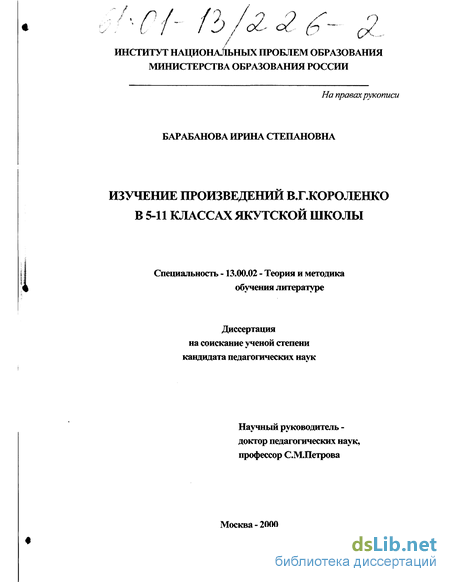 61:01-13/226-2

ИНСТИТУТ НАЦИОНАЛЬНЫХ ПРОБЛЕМ ОБРАЗОВАНИЯ
МИНИСТЕРСТВА ОБРАЗОВАНИЯ РОССИИ

На правах рукописи

БАРАБАНОВА ИРИНА СТЕПАНОВНА

ИЗУЧЕНИЕ ПРОИЗВЕДЕНИЙ В.Г.КОРОЛЕНКО
В 5-11 КЛАССАХ ЯКУТСКОЙ ШКОЛЫ

Специальность - 13.00.02 - Теория и методика обучения литературе

Диссертация
на соискание ученой степени
кандидата педагогических наук

Научный руководитель -
доктор педагогических наук,
профессор С.М.Петрова

Москва - 2000

dsLib.net
библиотека диссертаций